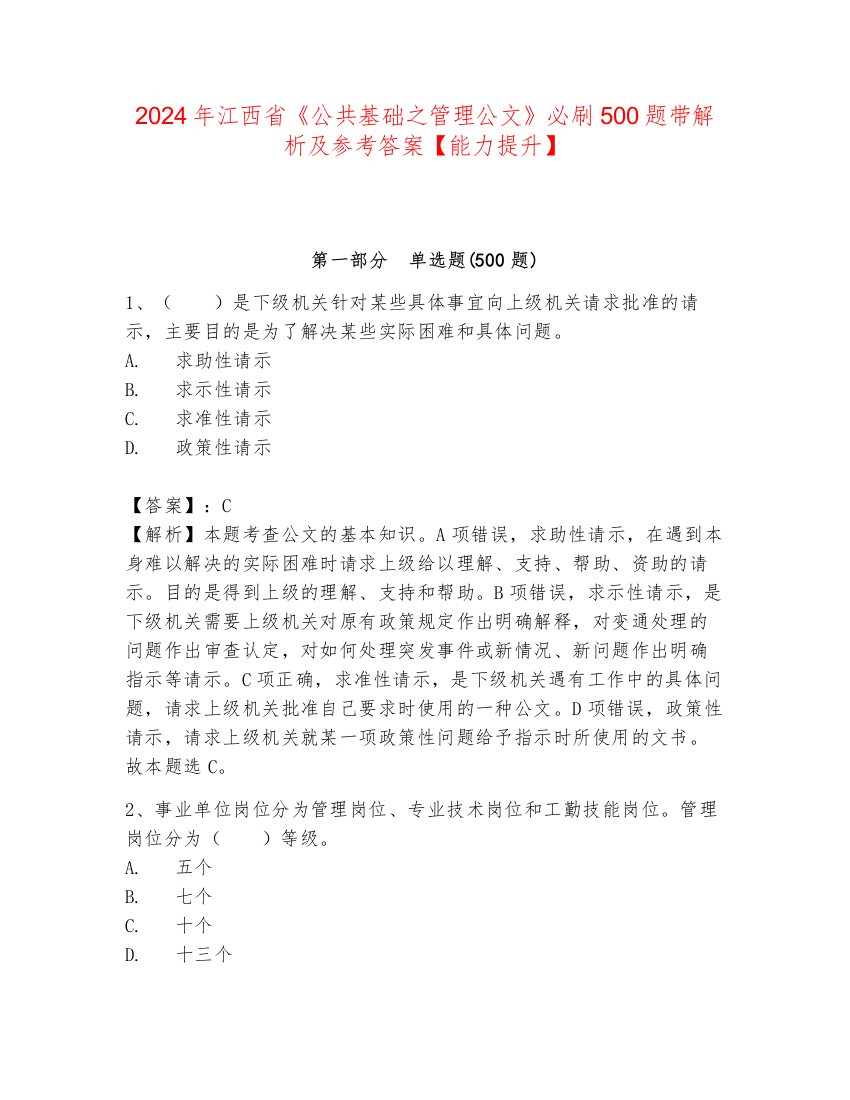 2024 年江西省《公共基础之管理公文》必刷 500 题带解析及参考答案【能力提升】

第一部分　单选题(500 题)

1、（　　）是下级机关针对某些具体事宜向上级机关请求批准的请示，主要目的是为了解决某些实际困难和具体问题。
A.　求助性请示
B.　求示性请示
C.　求准性请示
D.　政策性请示

【答案】：C
【解析】本题考查公文的基本知识。A 项错误，求助性请示，在遇到本身难以解决的实际困难时请求上级给以理解、支持、帮助、资助的请示。目的是得到上级的理解、支持和帮助。B 项错误，求示性请示，是下级机关需要上级机关对原有政策规定作出明确解释，对变通处理的问题作出审查认定，对如何处理突发事件或新情况、新问题作出明确指示等请示。C 项正确，求准性请示，是下级机关遇有工作中的具体问题，请求上级机关批准自己要求时使用的一种公文。D 项错误，政策性请示，请求上级机关就某一项政策性问题给予指示时所使用的文书。故本题选 C。

2、事业单位岗位分为管理岗位、专业技术岗位和工勤技能岗位。管理岗位分为（　　）等级。
A.　五个
B.　七个
C.　十个
D.　十三个